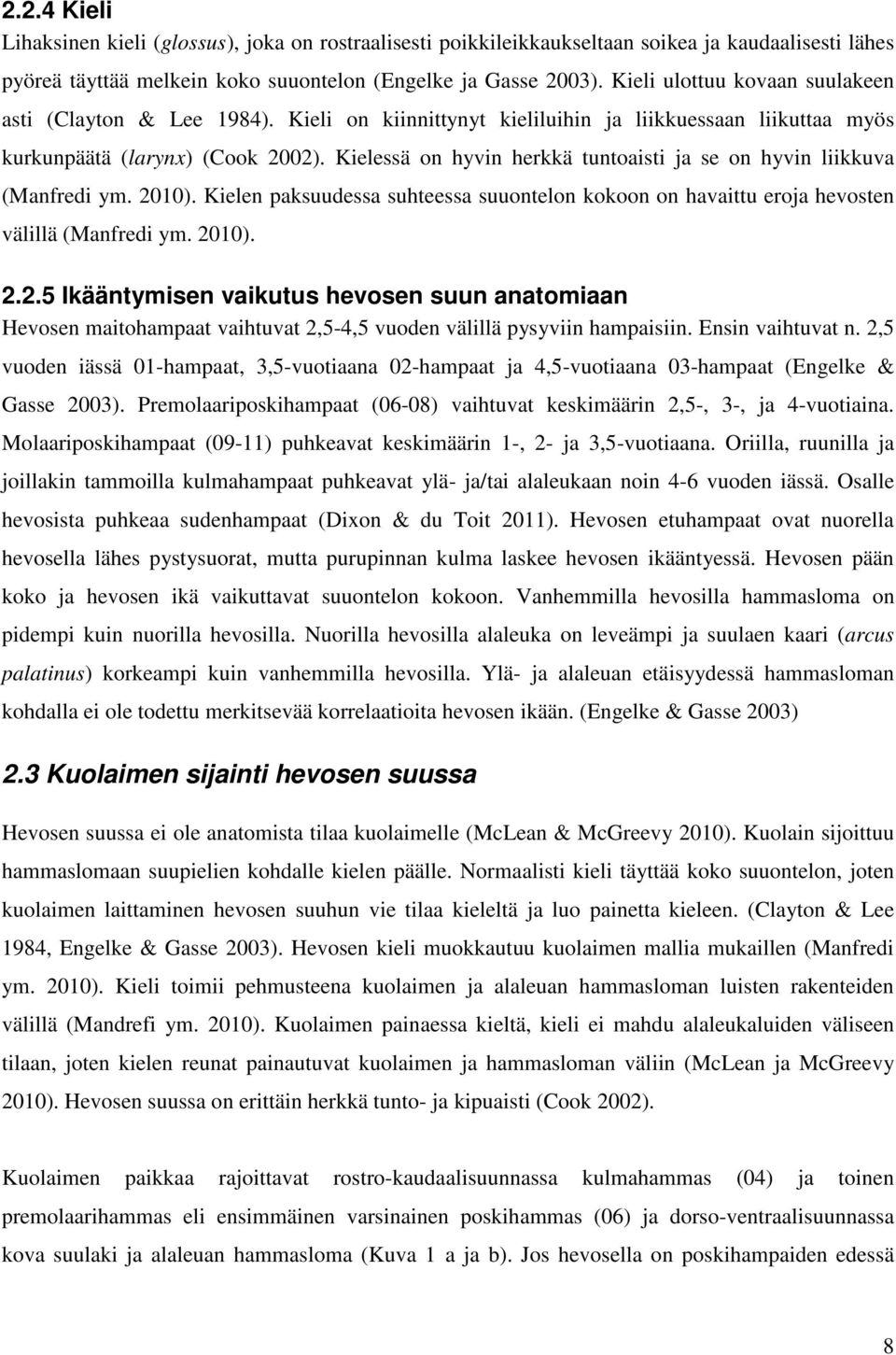 2.2.4 Kieli

Lihaksinen kieli (glossus), joka on rostraalisesti poikkileikkaukseltaan soikea ja kaudaalisesti lähes pyöreä täyttää melkein koko suuontelon (Engelke ja Gasse 2003). Kieli ulottuu kovaan suulakeen asti (Clayton & Lee 1984). Kieli on kiinnittynyt kieliluihin ja liikkuessaan liikuttaa myös kurkunpäätä (larynx) (Cook 2002). Kielessä on hyvin herkkä tuntoaisti ja se on hyvin liikkuva (Manfredi ym. 2010). Kielen paksuudessa suhteessa suuontelon kokoon on havaittu eroja hevosten välillä (Manfredi ym. 2010).

2.2.5 Ikääntymisen vaikutus hevosen suun anatomiaan

Hevosen maitohampaat vaihtuvat 2,5-4,5 vuoden välillä pysyviin hampaisiin. Ensin vaihtuvat n. 2,5 vuoden iässä 01-hampaat, 3,5-vuotiaana 02-hampaat ja 4,5-vuotiaana 03-hampaat (Engelke & Gasse 2003). Premolaariposkihampaat (06-08) vaihtuvat keskimäärin 2,5-, 3-, ja 4-vuotiaina. Molaariposkihampaat (09-11) puhkeavat keskimäärin 1-, 2- ja 3,5-vuotiaana. Oriilla, ruunilla ja joillakin tammoilla kulmahampaat puhkeavat ylä- ja/tai alaleukaan noin 4-6 vuoden iässä. Osalle hevosista puhkeaa sudenhampaat (Dixon & du Toit 2011). Hevosen etuhampaat ovat nuorella hevosella lähes pystysuorat, mutta purupinnan kulma laskee hevosen ikääntyessä. Hevosen pään koko ja hevosen ikä vaikuttavat suuontelon kokoon. Vanhemmilla hevosilla hammasloma on pidempi kuin nuorilla hevosilla. Nuorilla hevosilla alaleuka on leveämpi ja suulaen kaari (arcus palatinus) korkeampi kuin vanhemmilla hevosilla. Ylä- ja alaleuan etäisyydessä hammasloman kohdalla ei ole todettu merkitsevää korrelaatioita hevosen ikään. (Engelke & Gasse 2003)

2.3 Kuolaimen sijainti hevosen suussa

Hevosen suussa ei ole anatomista tilaa kuolaimelle (McLean & McGreevy 2010). Kuolain sijoittuu hammaslomaan suupielien kohdalle kielen päälle. Normaalisti kieli täyttää koko suuontelon, joten kuolaimen laittaminen hevosen suuhun vie tilaa kieleltä ja luo painetta kieleen. (Clayton & Lee 1984, Engelke & Gasse 2003). Hevosen kieli muokkautuu kuolaimen mallia mukaillen (Manfredi ym. 2010). Kieli toimii pehmusteena kuolaimen ja alaleuan hammasloman luisten rakenteiden välillä (Mandrefi ym. 2010). Kuolaimen painaessa kieltä, kieli ei mahdu alaleukaluiden väliseen tilaan, joten kielen reunat painautuvat kuolaimen ja hammasloman väliin (McLean ja McGreevy 2010). Hevosen suussa on erittäin herkkä tunto- ja kipuaisti (Cook 2002).

Kuolaimen paikkaa rajoittavat rostro-kaudaalisuunnassa kulmahammas (04) ja toinen premolaarihammas eli ensimmäinen varsinainen poskihammas (06) ja dorso-ventraalisuunnassa kova suulaki ja alaleuan hammasloma (Kuva 1 a ja b). Jos hevosella on poskihampaiden edessä

8